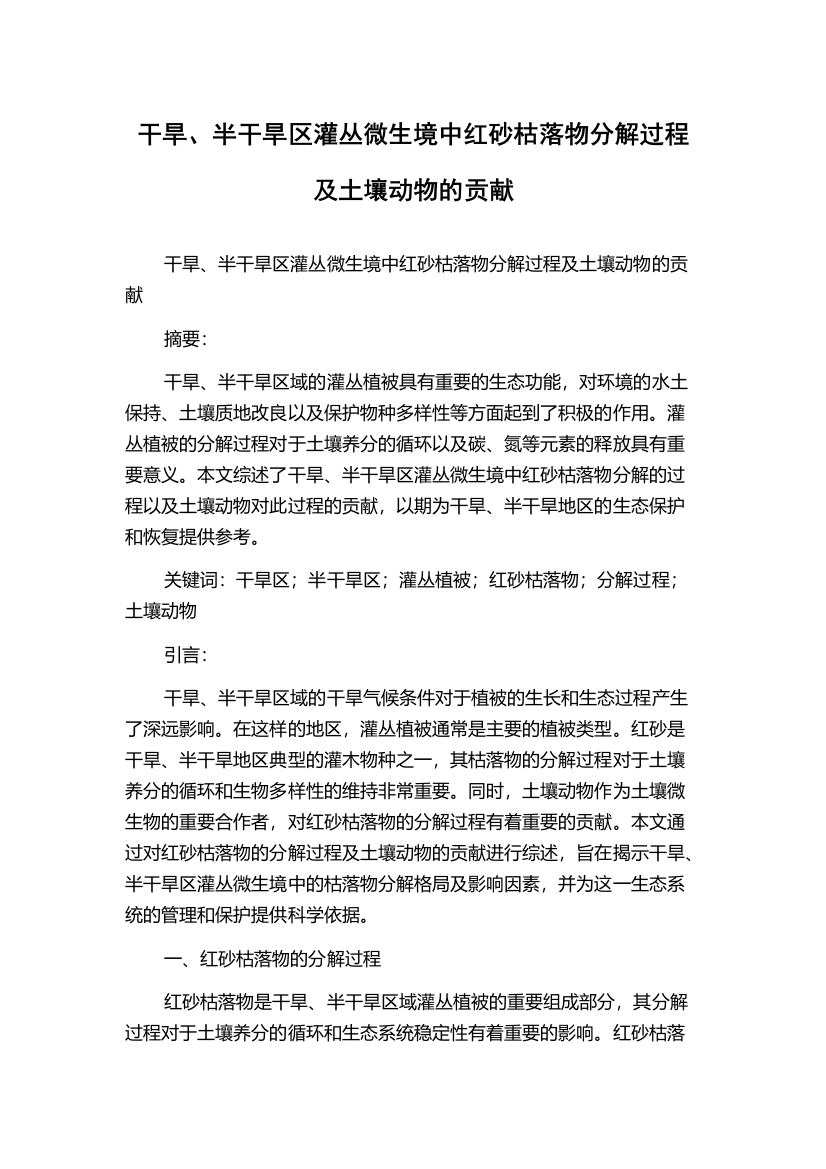 干旱、半干旱区灌丛微生境中红砂枯落物分解过程及土壤动物的贡献

干旱、半干旱区灌丛微生境中红砂枯落物分解过程及土壤动物的贡献

摘要:

干旱、半干旱区域的灌丛植被具有重要的生态功能，对环境的水土保持、土壤质地改良以及保护物种多样性等方面起到了积极的作用。灌丛植被的分解过程对于土壤养分的循环以及碳、氮等元素的释放具有重要意义。本文综述了干旱、半干旱区灌丛微生境中红砂枯落物分解的过程以及土壤动物对此过程的贡献，以期为干旱、半干旱地区的生态保护和恢复提供参考。

关键词：干旱区；半干旱区；灌丛植被；红砂枯落物；分解过程；土壤动物

引言:

干旱、半干旱区域的干旱气候条件对于植被的生长和生态过程产生了深远影响。在这样的地区，灌丛植被通常是主要的植被类型。红砂是干旱、半干旱地区典型的灌木物种之一，其枯落物的分解过程对于土壤养分的循环和生物多样性的维持非常重要。同时，土壤动物作为土壤微生物的重要合作者，对红砂枯落物的分解过程有着重要的贡献。本文通过对红砂枯落物的分解过程及土壤动物的贡献进行综述，旨在揭示干旱、半干旱区灌丛微生境中的枯落物分解格局及影响因素，并为这一生态系统的管理和保护提供科学依据。

一、红砂枯落物的分解过程

红砂枯落物是干旱、半干旱区域灌丛植被的重要组成部分，其分解过程对于土壤养分的循环和生态系统稳定性有着重要的影响。红砂枯落